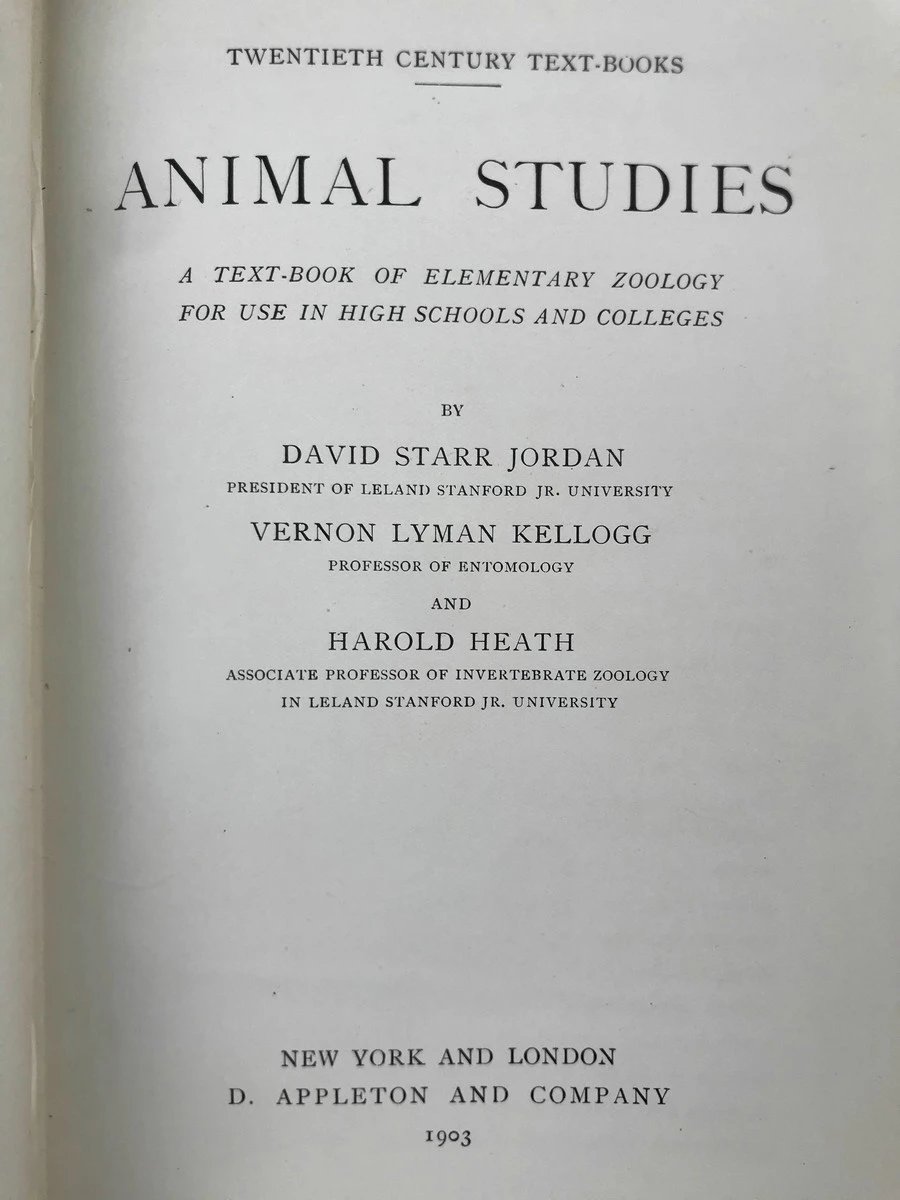 TWENTIETH CENTURY TEXT-BOOKS

ANIMAL STUDIES

A TEXT-BOOK OF ELEMENTARY ZOOLOGY FOR USE IN HIGH SCHOOLS AND COLLEGES

BY

DAVID STARR JORDAN
PRESIDENT OF LELAND STANFORD JR. UNIVERSITY

VERNON LYMAN KELLOGG
PROFESSOR OF ENTOMOLOGY

AND

HAROLD HEATH
ASSOCIATE PROFESSOR OF INVERTEBRATE ZOOLOGY IN LELAND STANFORD JR. UNIVERSITY

NEW YORK AND LONDON
D. APPLETON AND COMPANY
1903